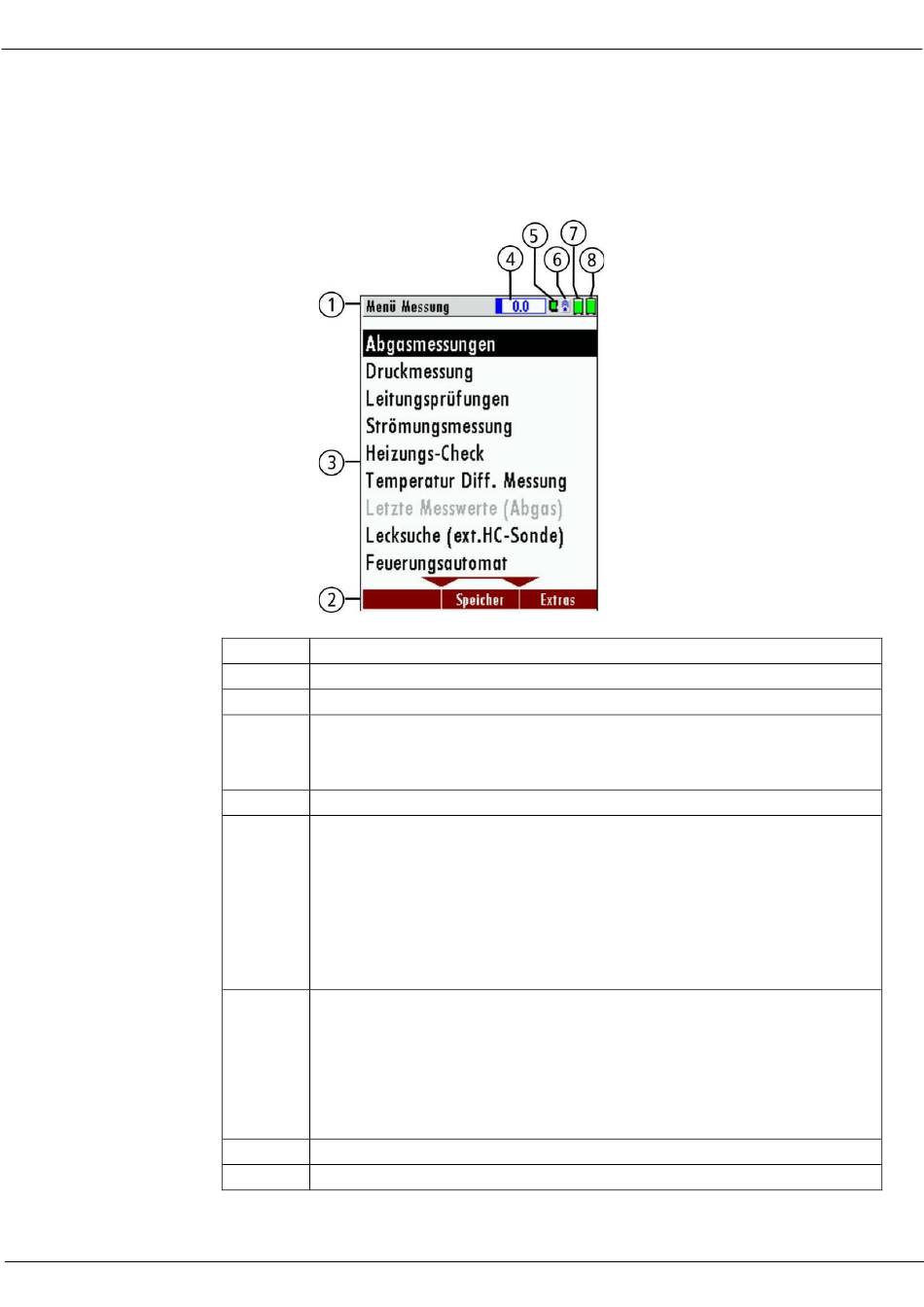 5
7
4
6
8
1
Menü Messung
0.0
Abgasmessungen
Druckmessung
Leitungsprüfungen
Strömungsmessung
3
Heizungs-Check
Temperatur Diff. Messung
Letzte Messwerte (Abgas)
Lecksuche (ext.HC-Sonde)
Feuerungsautomat
2
Speicher
Extras